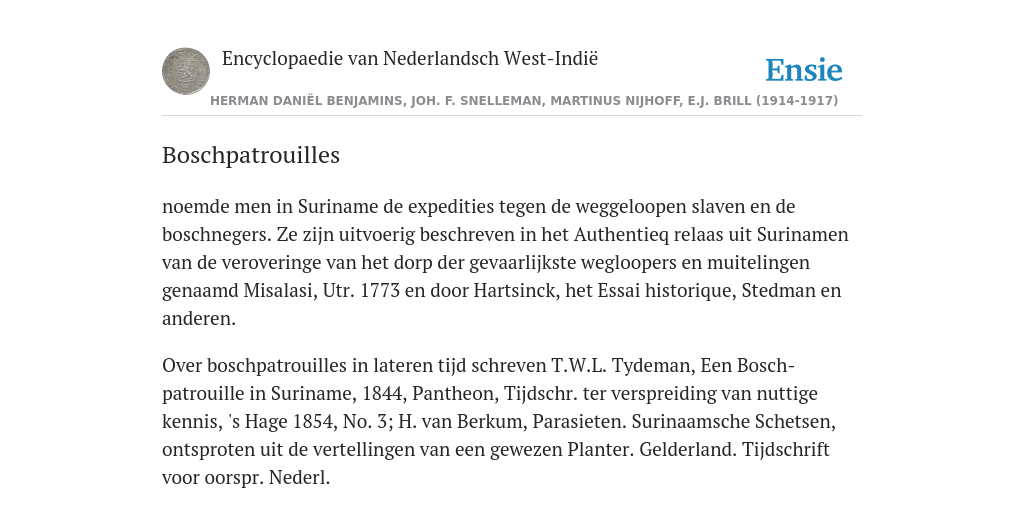 Encyclopaedie van Nederlandsch West-Indië

Ensie

HERMAN DANIËL BENJAMINS, JOH. F. SNELLEMAN, MARTINUS NIJHOFF, E.J. BRILL (1914-1917)

Boschpatrouilles

noemde men in Suriname de expedities tegen de weggeloopen slaven en de boschnegers. Ze zijn uitvoerig beschreven in het Authentieq relaas uit Surinamen van de veroveringe van het dorp der gevaarlijkste wegloopers en muitelingen genaamd Misalasi, Utr. 1773 en door Hartsinck, het Essai historique, Stedman en anderen.

Over boschpatrouilles in lateren tijd schreven T.W.L. Tydeman, Een Boschpatrouille in Suriname, 1844, Pantheon, Tijdschr. ter verspreiding van nuttige kennis, 's Hage 1854, No. 3; H. van Berkum, Parasieten. Surinaamsche Schetsen, ontsproten uit de vertellingen van een gewezen Planter. Gelderland. Tijdschrift voor oorspr. Nederl.